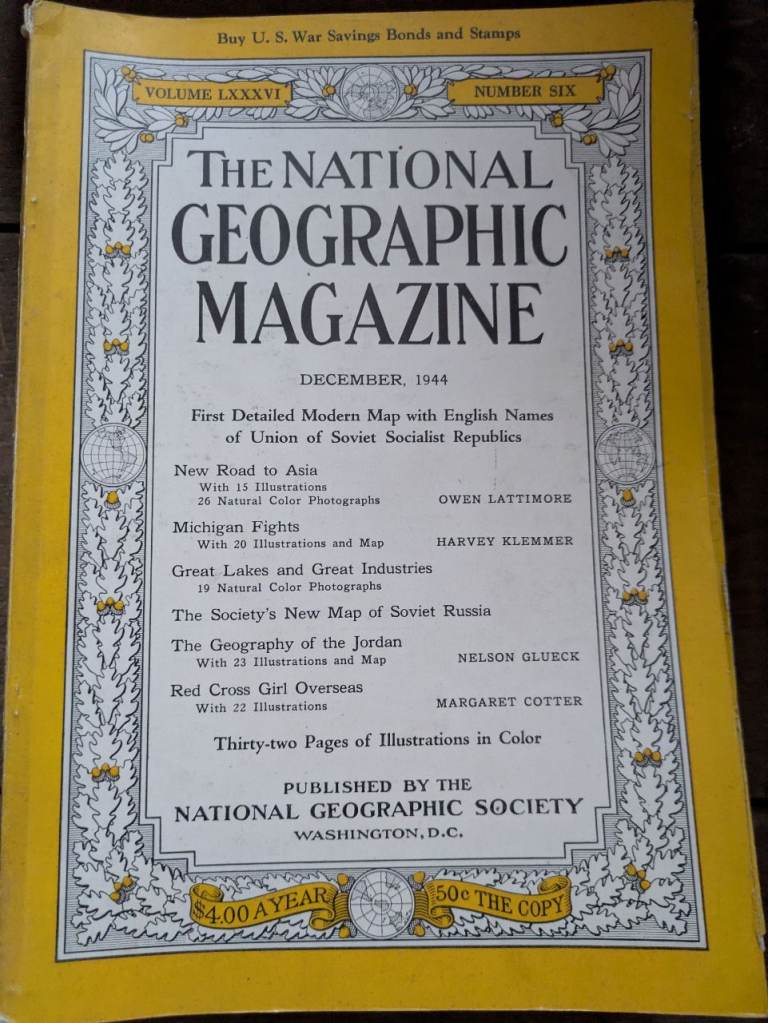 Buy U. S. War Savings Bonds and Stamps

VOLUME LXXXVI

NUMBER SIX

THE NATIONAL GEOGRAPHIC MAGAZINE

DECEMBER, 1944

First Detailed Modern Map with English Names of Union of Soviet Socialist Republics

New Road to Asia
With 15 Illustrations
26 Natural Color Photographs
OWEN LATTIMORE

Michigan Fights
With 20 Illustrations and Map
HARVEY KLEMMER

Great Lakes and Great Industries
19 Natural Color Photographs

The Society's New Map of Soviet Russia

The Geography of the Jordan
With 23 Illustrations and Map
NELSON GLUECK

Red Cross Girl Overseas
With 22 Illustrations
MARGARET COTTER

Thirty-two Pages of Illustrations in Color

PUBLISHED BY THE
NATIONAL GEOGRAPHIC SOCIETY
WASHINGTON, D.C.

$4.00 A YEAR

50c THE COPY